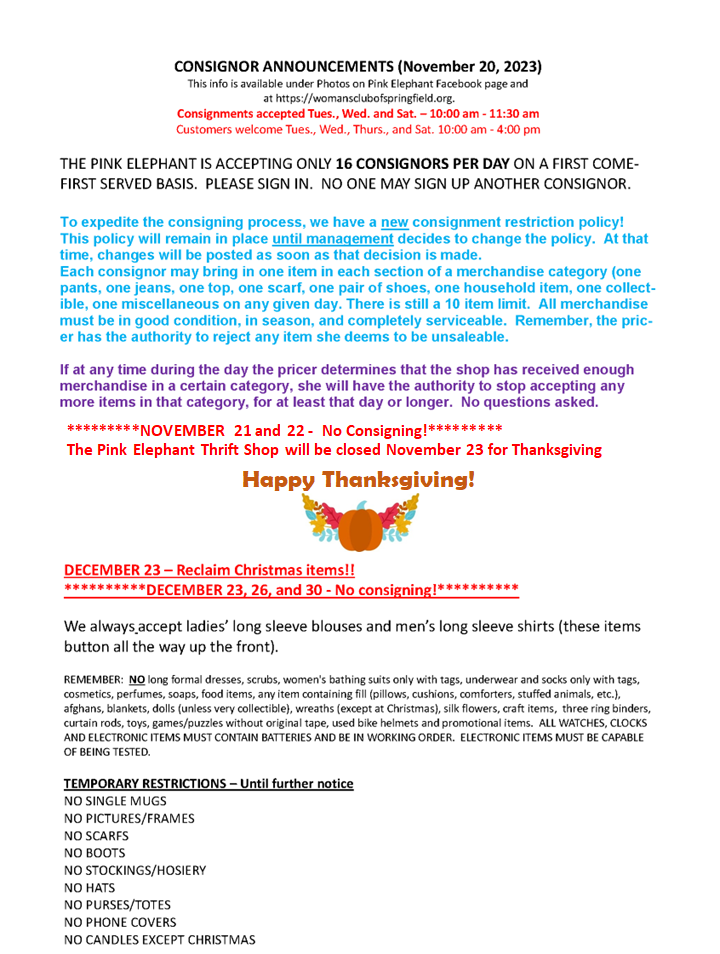 CONSIGNOR ANNOUNCEMENTS (November 20, 2023)
This info is available under Photos on Pink Elephant Facebook page and at https://womansclubofspringfield.org.
Consignments accepted Tues., Wed. and Sat. – 10:00 am - 11:30 am
Customers welcome Tues., Wed., Thurs., and Sat. 10:00 am - 4:00 pm

THE PINK ELEPHANT IS ACCEPTING ONLY 16 CONSIGNORS PER DAY ON A FIRST COME-FIRST SERVED BASIS. PLEASE SIGN IN. NO ONE MAY SIGN UP ANOTHER CONSIGNOR.

To expedite the consigning process, we have a new consignment restriction policy! This policy will remain in place until management decides to change the policy. At that time, changes will be posted as soon as that decision is made.
Each consignor may bring in one item in each section of a merchandise category (one pants, one jeans, one top, one scarf, one pair of shoes, one household item, one collectible, one miscellaneous on any given day. There is still a 10 item limit. All merchandise must be in good condition, in season, and completely serviceable. Remember, the pricer has the authority to reject any item she deems to be unsaleable.

If at any time during the day the pricer determines that the shop has received enough merchandise in a certain category, she will have the authority to stop accepting any more items in that category, for at least that day or longer. No questions asked.

*********NOVEMBER 21 and 22 - No Consigning!*********
The Pink Elephant Thrift Shop will be closed November 23 for Thanksgiving

Happy Thanksgiving!

DECEMBER 23 – Reclaim Christmas items!!
**********DECEMBER 23, 26, and 30 - No consigning!**********

We always accept ladies' long sleeve blouses and men's long sleeve shirts (these items button all the way up the front).

REMEMBER: NO long formal dresses, scrubs, women's bathing suits only with tags, underwear and socks only with tags, cosmetics, perfumes, soaps, food items, any item containing fill (pillows, cushions, comforters, stuffed animals, etc.), afghans, blankets, dolls (unless very collectible), wreaths (except at Christmas), silk flowers, craft items, three ring binders, curtain rods, toys, games/puzzles without original tape, used bike helmets and promotional items. ALL WATCHES, CLOCKS AND ELECTRONIC ITEMS MUST CONTAIN BATTERIES AND BE IN WORKING ORDER. ELECTRONIC ITEMS MUST BE CAPABLE OF BEING TESTED.

TEMPORARY RESTRICTIONS – Until further notice
NO SINGLE MUGS
NO PICTURES/FRAMES
NO SCARFS
NO BOOTS
NO STOCKINGS/HOSIERY
NO HATS
NO PURSES/TOTES
NO PHONE COVERS
NO CANDLES EXCEPT CHRISTMAS